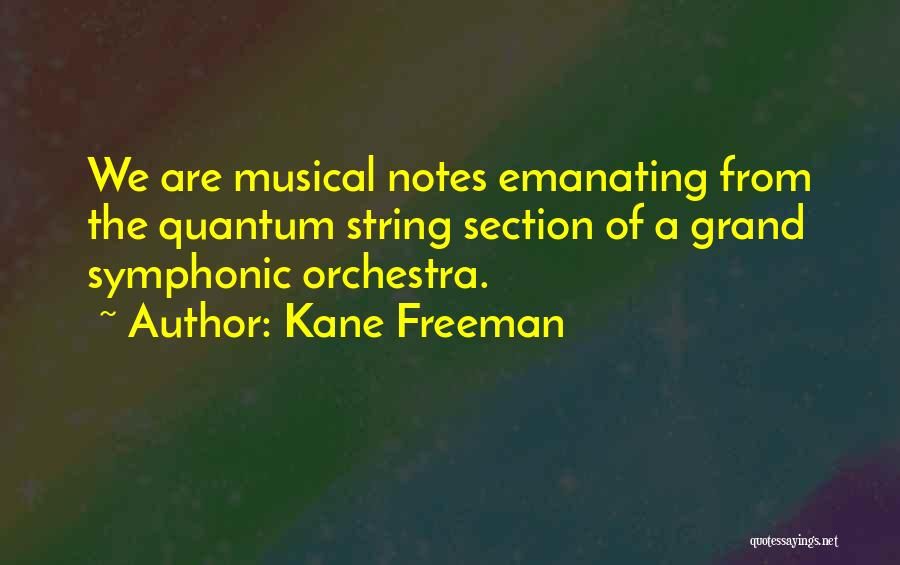 We are musical notes emanating from the quantum string section of a grand symphonic orchestra.

~ Author: Kane Freeman

quotessayings.net